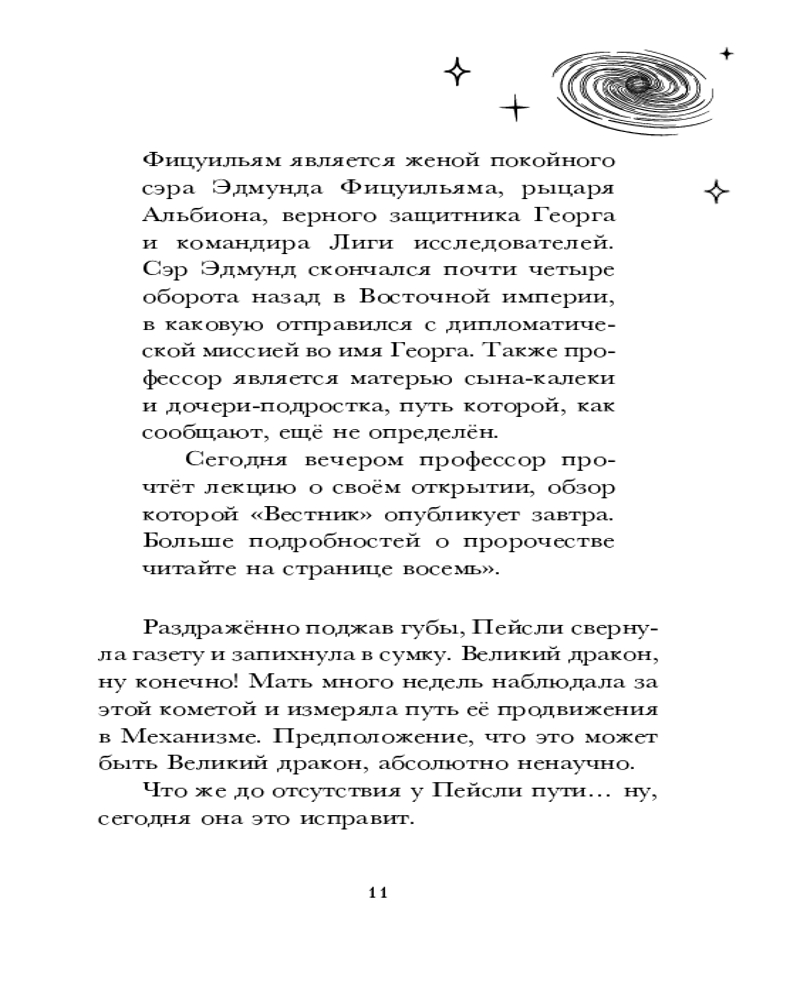 Фицуильям является женой покойного сэра Эдмунда Фицуильяма, рыцаря Альбиона, верного защитника Георга и командира Лиги исследователей. Сэр Эдмунд скончался почти четыре оборота назад в Восточной империи, в каковую отправился с дипломатической миссией во имя Георга. Также профессор является матерью сына-калеки и дочери-подростка, путь которой, как сообщают, ещё не определён.

Сегодня вечером профессор прочтёт лекцию о своём открытии, обзор которой «Вестник» опубликует завтра. Больше подробностей о пророчестве читайте на странице восемь».

Раздражённо поджав губы, Пейсли свернула газету и запихнула в сумку. Великий дракон, ну конечно! Мать много недель наблюдала за этой кометой и измеряла путь её продвижения в Механизме. Предположение, что это может быть Великий дракон, абсолютно ненаучно.

Что же до отсутствия у Пейсли пути… ну, сегодня она это исправит.

11